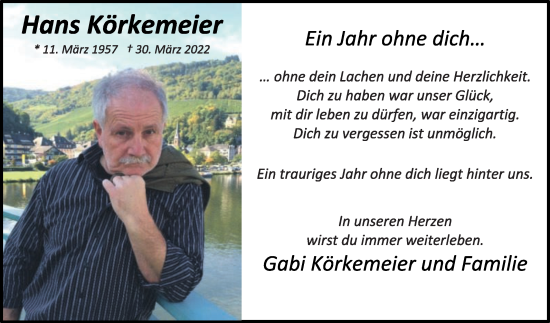 Hans Körkemeier

* 11. März 1957 † 30. März 2022

Ein Jahr ohne dich…

… ohne dein Lachen und deine Herzlichkeit.
Dich zu haben war unser Glück,
mit dir leben zu dürfen, war einzigartig.
Dich zu vergessen ist unmöglich.

Ein trauriges Jahr ohne dich liegt hinter uns.

In unseren Herzen
wirst du immer weiterleben.

Gabi Körkemeier und Familie